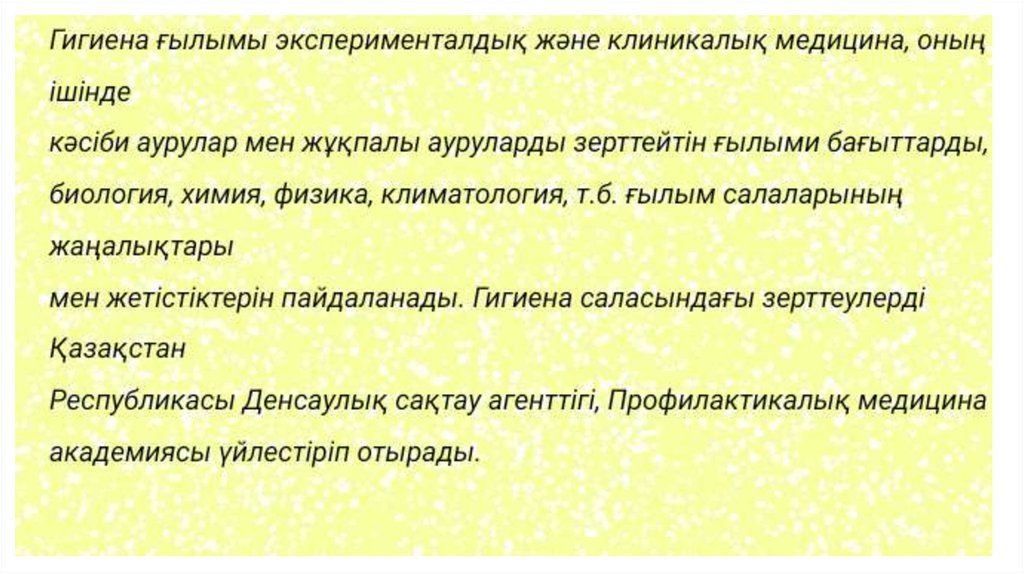 Гигиена ғылымы эксперименталдық және клиникалық медицина, оның ішінде кәсіби аурулар мен жұқпалы ауруларды зерттейтін ғылыми бағыттарды, биология, химия, физика, климатология, т.б. ғылым салаларының жаңалықтары мен жетістіктерін пайдаланады. Гигиена саласындағы зерттеулерді Қазақстан Республикасы Денсаулық сақтау агенттігі, Профилактикалық медицина академиясы үйлестіріп отырады.